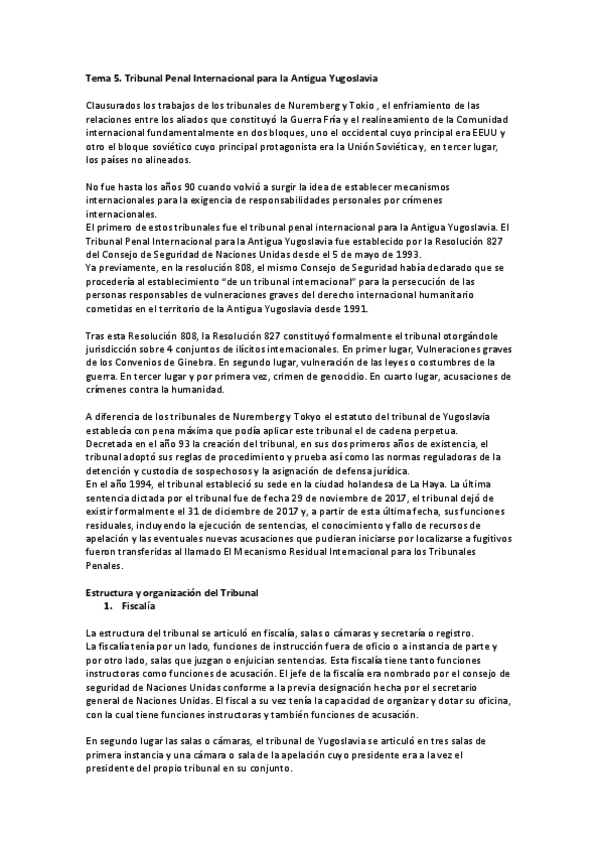 Tema 5. Tribunal Penal Internacional para la Antigua Yugoslavia

Clausurados los trabajos de los tribunales de Nuremberg y Tokio , el enfriamiento de las relaciones entre los aliados que constituyó la Guerra Fría y el realineamiento de la Comunidad internacional fundamentalmente en dos bloques, uno el occidental cuyo principal era EEUU y otro el bloque soviético cuyo principal protagonista era la Unión Soviética y, en tercer lugar, los países no alineados.

No fue hasta los años 90 cuando volvió a surgir la idea de establecer mecanismos internacionales para la exigencia de responsabilidades personales por crímenes internacionales.
El primero de estos tribunales fue el tribunal penal internacional para la Antigua Yugoslavia. El Tribunal Penal Internacional para la Antigua Yugoslavia fue establecido por la Resolución 827 del Consejo de Seguridad de Naciones Unidas desde el 5 de mayo de 1993.
Ya previamente, en la resolución 808, el mismo Consejo de Seguridad había declarado que se procedería al establecimiento "de un tribunal internacional" para la persecución de las personas responsables de vulneraciones graves del derecho internacional humanitario cometidas en el territorio de la Antigua Yugoslavia desde 1991.

Tras esta Resolución 808, la Resolución 827 constituyó formalmente el tribunal otorgándole jurisdicción sobre 4 conjuntos de ilícitos internacionales. En primer lugar, Vulneraciones graves de los Convenios de Ginebra. En segundo lugar, vulneración de las leyes o costumbres de la guerra. En tercer lugar y por primera vez, crimen de genocidio. En cuarto lugar, acusaciones de crímenes contra la humanidad.

A diferencia de los tribunales de Nuremberg y Tokyo el estatuto del tribunal de Yugoslavia establecía con pena máxima que podía aplicar este tribunal el de cadena perpetua.
Decretada en el año 93 la creación del tribunal, en sus dos primeros años de existencia, el tribunal adoptó sus reglas de procedimiento y prueba así como las normas reguladoras de la detención y custodia de sospechosos y la asignación de defensa jurídica.
En el año 1994, el tribunal estableció su sede en la ciudad holandesa de La Haya. La última sentencia dictada por el tribunal fue de fecha 29 de noviembre de 2017, el tribunal dejó de existir formalmente el 31 de diciembre de 2017 y, a partir de esta última fecha, sus funciones residuales, incluyendo la ejecución de sentencias, el conocimiento y fallo de recursos de apelación y las eventuales nuevas acusaciones que pudieran iniciarse por localizarse a fugitivos fueron transferidas al llamado El Mecanismo Residual Internacional para los Tribunales Penales.

Estructura y organización del Tribunal
1. Fiscalía

La estructura del tribunal se articuló en fiscalía, salas o cámaras y secretaría o registro.
La fiscalía tenía por un lado, funciones de instrucción fuera de oficio o a instancia de parte y por otro lado, salas que juzgan o enjuician sentencias. Esta fiscalía tiene tanto funciones instructoras como funciones de acusación. El jefe de la fiscalía era nombrado por el consejo de seguridad de Naciones Unidas conforme a la previa designación hecha por el secretario general de Naciones Unidas. El fiscal a su vez tenía la capacidad de organizar y dotar su oficina, con la cual tiene funciones instructoras y también funciones de acusación.

En segundo lugar las salas o cámaras, el tribunal de Yugoslavia se articuló en tres salas de primera instancia y una cámara o sala de la apelación cuyo presidente era a la vez el presidente del propio tribunal en su conjunto.